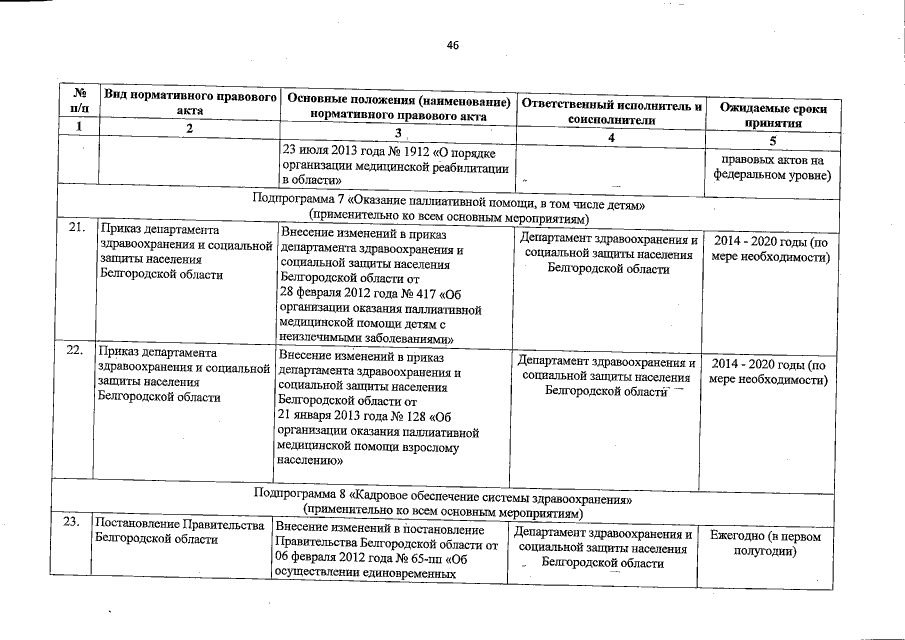 46

| № п/п | Вид нормативного правового акта | Основные положения (наименование) нормативного правового акта | Ответственный исполнитель и соисполнители | Ожидаемые сроки принятия |
|---|---|---|---|---|
| 1 | 2 | 3 | 4 | 5 |
| | | 23 июля 2013 года № 1912 «О порядке организации медицинской реабилитации в области» | | правовых актов на федеральном уровне) |
| Подпрограмма 7 «Оказание паллиативной помощи, в том числе детям» (применительно ко всем основным мероприятиям) | | | | |
| 21. | Приказ департамента здравоохранения и социальной защиты населения Белгородской области | Внесение изменений в приказ департамента здравоохранения и социальной защиты населения Белгородской области от 28 февраля 2012 года № 417 «Об организации оказания паллиативной медицинской помощи детям с неизлечимыми заболеваниями» | Департамент здравоохранения и социальной защиты населения Белгородской области | 2014 - 2020 годы (по мере необходимости) |
| 22. | Приказ департамента здравоохранения и социальной защиты населения Белгородской области | Внесение изменений в приказ департамента здравоохранения и социальной защиты населения Белгородской области от 21 января 2013 года № 128 «Об организации оказания паллиативной медицинской помощи взрослому населению» | Департамент здравоохранения и социальной защиты населения Белгородской области | 2014 - 2020 годы (по мере необходимости) |
| Подпрограмма 8 «Кадровое обеспечение системы здравоохранения» (применительно ко всем основным мероприятиям) | | | | |
| 23. | Постановление Правительства Белгородской области | Внесение изменений в постановление Правительства Белгородской области от 06 февраля 2012 года № 65-пп «Об осуществлении единовременных | Департамент здравоохранения и социальной защиты населения Белгородской области | Ежегодно (в первом полугодии) |